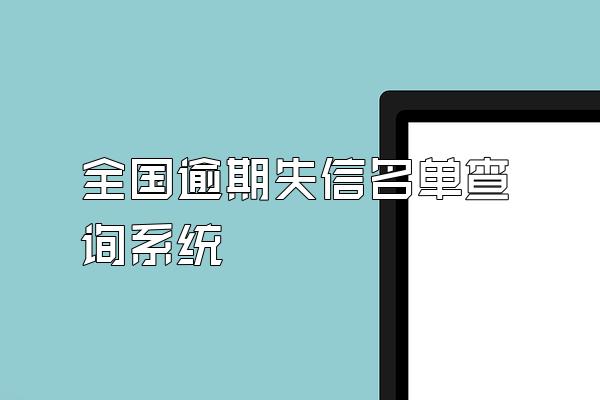 全国逾期失信名单查询系统